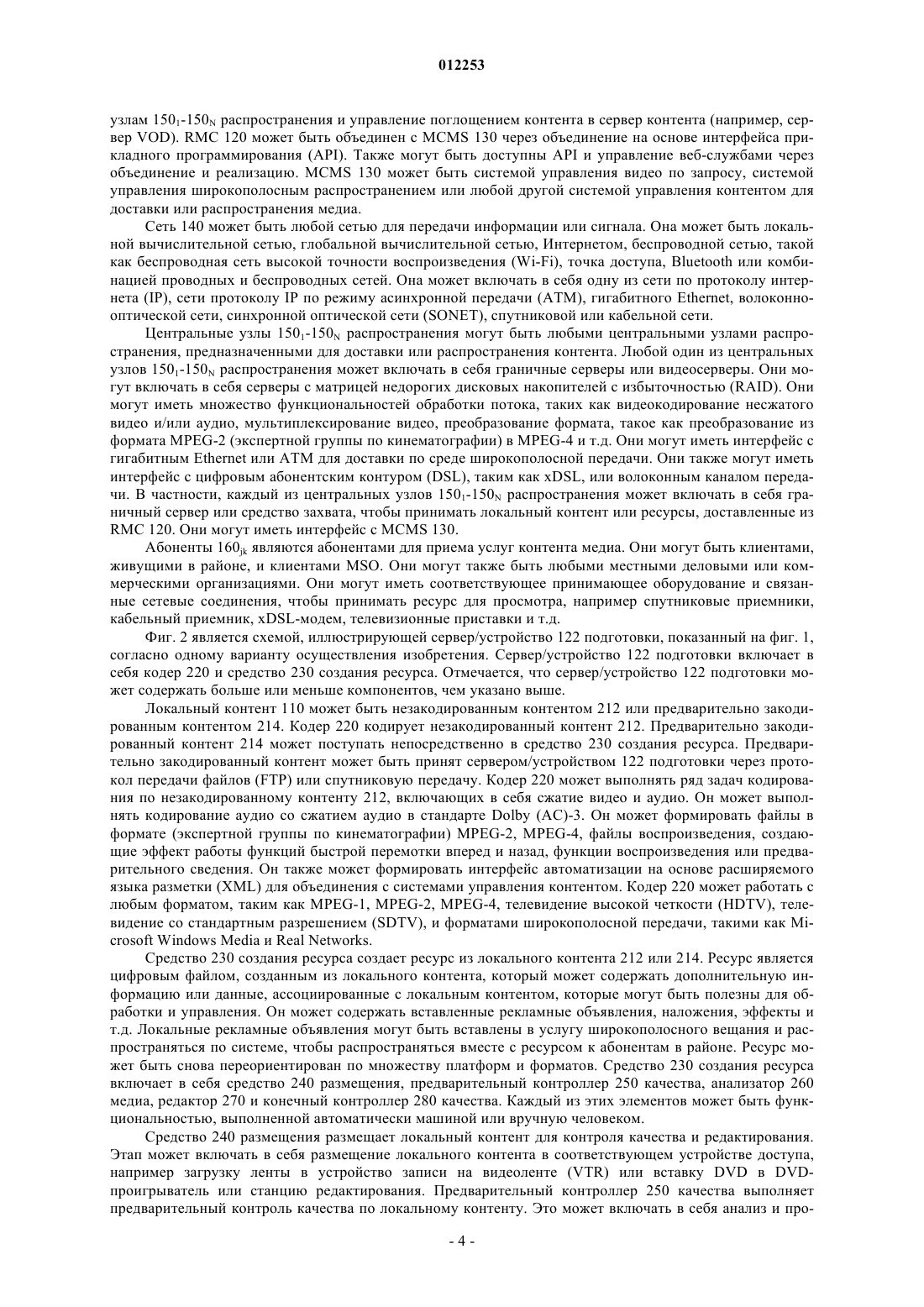 012253

узлам $150_1$-$150_N$ распространения и управление поглощением контента в сервер контента (например, сервер VOD). RMC 120 может быть объединен с MCMS 130 через объединение на основе интерфейса прикладного программирования (API). Также могут быть доступны API и управление веб-службами через объединение и реализацию. MCMS 130 может быть системой управления видео по запросу, системой управления широкополосным распространением или любой другой системой управления контентом для доставки или распространения медиа.

Сеть 140 может быть любой сетью для передачи информации или сигнала. Она может быть локальной вычислительной сетью, глобальной вычислительной сетью, Интернетом, беспроводной сетью, такой как беспроводная сеть высокой точности воспроизведения (Wi-Fi), точка доступа, Bluetooth или комбинацией проводных и беспроводных сетей. Она может включать в себя одну из сети по протоколу интернета (IP), сети протоколу IP по режиму асинхронной передачи (ATM), гигабитного Ethernet, волоконно-оптической сети, синхронной оптической сети (SONET), спутниковой или кабельной сети.

Центральные узлы $150_1$-$150_N$ распространения могут быть любыми центральными узлами распространения, предназначенными для доставки или распространения контента. Любой один из центральных узлов $150_1$-$150_N$ распространения может включать в себя граничные серверы или видеосерверы. Они могут включать в себя серверы с матрицей недорогих дисковых накопителей с избыточностью (RAID). Они могут иметь множество функциональностей обработки потока, таких как видеокодирование несжатого видео и/или аудио, мультиплексирование видео, преобразование формата, такое как преобразование из формата MPEG-2 (экспертной группы по кинематографии) в MPEG-4 и т.д. Они могут иметь интерфейс с гигабитным Ethernet или ATM для доставки по среде широкополосной передачи. Они также могут иметь интерфейс с цифровым абонентским контуром (DSL), таким как xDSL, или волоконным каналом передачи. В частности, каждый из центральных узлов $150_1$-$150_N$ распространения может включать в себя граничный сервер или средство захвата, чтобы принимать локальный контент или ресурсы, доставленные из RMC 120. Они могут иметь интерфейс с MCMS 130.

Абоненты $160_{jk}$ являются абонентами для приема услуг контента медиа. Они могут быть клиентами, живущими в районе, и клиентами MSO. Они могут также быть любыми местными деловыми или коммерческими организациями. Они могут иметь соответствующее принимающее оборудование и связанные сетевые соединения, чтобы принимать ресурс для просмотра, например спутниковые приемники, кабельный приемник, xDSL-модем, телевизионные приставки и т.д.

Фиг. 2 является схемой, иллюстрирующей сервер/устройство 122 подготовки, показанный на фиг. 1, согласно одному варианту осуществления изобретения. Сервер/устройство 122 подготовки включает в себя кодер 220 и средство 230 создания ресурса. Отмечается, что сервер/устройство 122 подготовки может содержать больше или меньше компонентов, чем указано выше.

Локальный контент 110 может быть незакодированным контентом 212 или предварительно закодированным контентом 214. Кодер 220 кодирует незакодированный контент 212. Предварительно закодированный контент 214 может поступать непосредственно в средство 230 создания ресурса. Предварительно закодированный контент может быть принят сервером/устройством 122 подготовки через протокол передачи файлов (FTP) или спутниковую передачу. Кодер 220 может выполнять ряд задач кодирования по незакодированному контенту 212, включающих в себя сжатие видео и аудио. Он может выполнять кодирование аудио со сжатием аудио в стандарте Dolby (AC)-3. Он может формировать файлы в формате (экспертной группы по кинематографии) MPEG-2, MPEG-4, файлы воспроизведения, создающие эффект работы функций быстрой перемотки вперед и назад, функции воспроизведения или предварительного сведения. Он также может формировать интерфейс автоматизации на основе расширяемого языка разметки (XML) для объединения с системами управления контентом. Кодер 220 может работать с любым форматом, таким как MPEG-1, MPEG-2, MPEG-4, телевидение высокой четкости (HDTV), телевидение со стандартным разрешением (SDTV), и форматами широкополосной передачи, такими как Microsoft Windows Media и Real Networks.

Средство 230 создания ресурса создает ресурс из локального контента 212 или 214. Ресурс является цифровым файлом, созданным из локального контента, который может содержать дополнительную информацию или данные, ассоциированные с локальным контентом, которые могут быть полезны для обработки и управления. Он может содержать вставленные рекламные объявления, наложения, эффекты и т.д. Локальные рекламные объявления могут быть вставлены в услугу широкополосного вещания и распространяться по системе, чтобы распространяться вместе с ресурсом к абонентам в районе. Ресурс может быть снова переориентирован по множеству платформ и форматов. Средство 230 создания ресурса включает в себя средство 240 размещения, предварительный контроллер 250 качества, анализатор 260 медиа, редактор 270 и конечный контроллер 280 качества. Каждый из этих элементов может быть функциональностью, выполненной автоматически машиной или вручную человеком.

Средство 240 размещения размещает локальный контент для контроля качества и редактирования. Этап может включать в себя размещение локального контента в соответствующем устройстве доступа, например загрузку ленты в устройство записи на видеоленте (VTR) или вставку DVD в DVD-проигрыватель или станцию редактирования. Предварительный контроллер 250 качества выполняет предварительный контроль качества по локальному контенту. Это может включать в себя анализ и про-

- 4 -